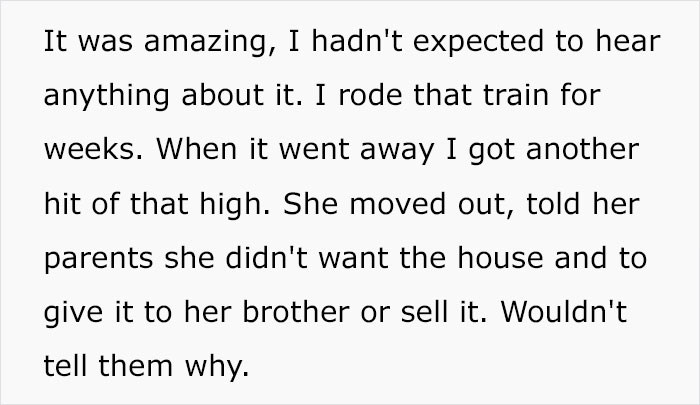 It was amazing, I hadn't expected to hear anything about it. I rode that train for weeks. When it went away I got another hit of that high. She moved out, told her parents she didn't want the house and to give it to her brother or sell it. Wouldn't tell them why.